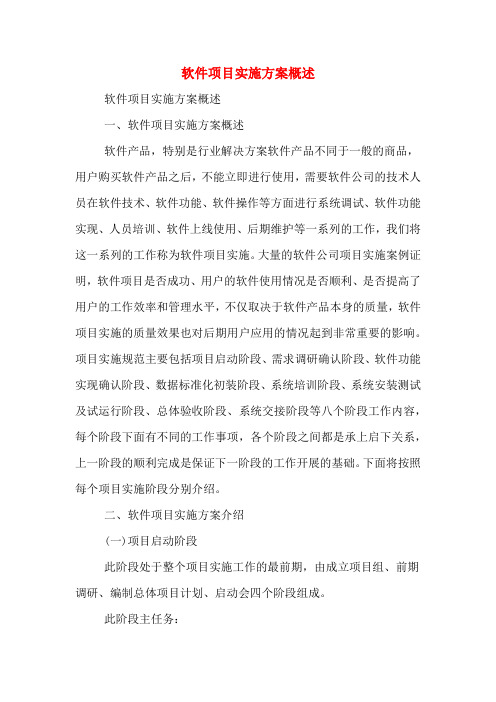 软件项目实施方案概述

软件项目实施方案概述

一、软件项目实施方案概述

软件产品，特别是行业解决方案软件产品不同于一般的商品，用户购买软件产品之后，不能立即进行使用，需要软件公司的技术人员在软件技术、软件功能、软件操作等方面进行系统调试、软件功能实现、人员培训、软件上线使用、后期维护等一系列的工作，我们将这一系列的工作称为软件项目实施。大量的软件公司项目实施案例证明，软件项目是否成功、用户的软件使用情况是否顺利、是否提高了用户的工作效率和管理水平，不仅取决于软件产品本身的质量，软件项目实施的质量效果也对后期用户应用的情况起到非常重要的影响。项目实施规范主要包括项目启动阶段、需求调研确认阶段、软件功能实现确认阶段、数据标准化初装阶段、系统培训阶段、系统安装测试及试运行阶段、总体验收阶段、系统交接阶段等八个阶段工作内容，每个阶段下面有不同的工作事项，各个阶段之间都是承上启下关系，上一阶段的顺利完成是保证下一阶段的工作开展的基础。下面将按照每个项目实施阶段分别介绍。

二、软件项目实施方案介绍

(一)项目启动阶段

此阶段处于整个项目实施工作的最前期，由成立项目组、前期调研、编制总体项目计划、启动会四个阶段组成。

此阶段主任务：